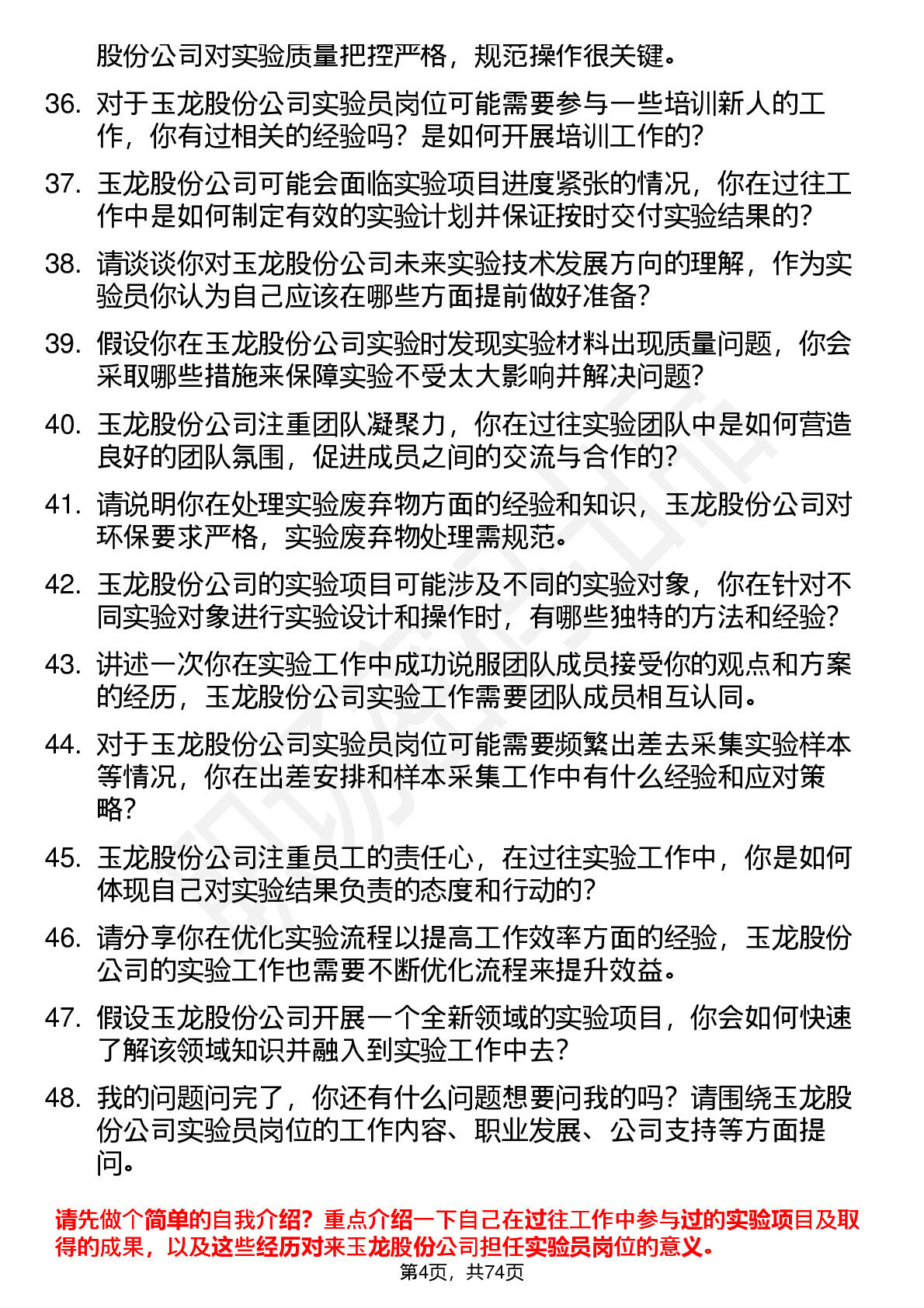 股份公司对实验质量把控严格，规范操作很关键。

36. 对于玉龙股份公司实验员岗位可能需要参与一些培训新人的工作，你有过相关的经验吗？是如何开展培训工作的？

37. 玉龙股份公司可能会面临实验项目进度紧张的情况，你在过往工作中是如何制定有效的实验计划并保证按时交付实验结果的？

38. 请谈谈你对玉龙股份公司未来实验技术发展方向的理解，作为实验员你认为自己应该在哪些方面提前做好准备？

39. 假设你在玉龙股份公司实验时发现实验材料出现质量问题，你会采取哪些措施来保障实验不受太大影响并解决问题？

40. 玉龙股份公司注重团队凝聚力，你在过往实验团队中是如何营造良好的团队氛围，促进成员之间的交流与合作的？

41. 请说明你在处理实验废弃物方面的经验和知识，玉龙股份公司对环保要求严格，实验废弃物处理需规范。

42. 玉龙股份公司的实验项目可能涉及不同的实验对象，你在针对不同实验对象进行实验设计和操作时，有哪些独特的方法和经验？

43. 讲述一次你在实验工作中成功说服团队成员接受你的观点和方案的经历，玉龙股份公司实验工作需要团队成员相互认同。

44. 对于玉龙股份公司实验员岗位可能需要频繁出差去采集实验样本等情况，你在出差安排和样本采集工作中有什么经验和应对策略？

45. 玉龙股份公司注重员工的责任心，在过往实验工作中，你是如何体现自己对实验结果负责的态度和行动的？

46. 请分享你在优化实验流程以提高工作效率方面的经验，玉龙股份公司的实验工作也需要不断优化流程来提升效益。

47. 假设玉龙股份公司开展一个全新领域的实验项目，你会如何快速了解该领域知识并融入到实验工作中去？

48. 我的问题问完了，你还有什么问题想要问我的吗？请围绕玉龙股份公司实验员岗位的工作内容、职业发展、公司支持等方面提问。

请先做个简单的自我介绍？重点介绍一下自己在过往工作中参与过的实验项目及取得的成果，以及这些经历对来玉龙股份公司担任实验员岗位的意义。

第4页，共74页